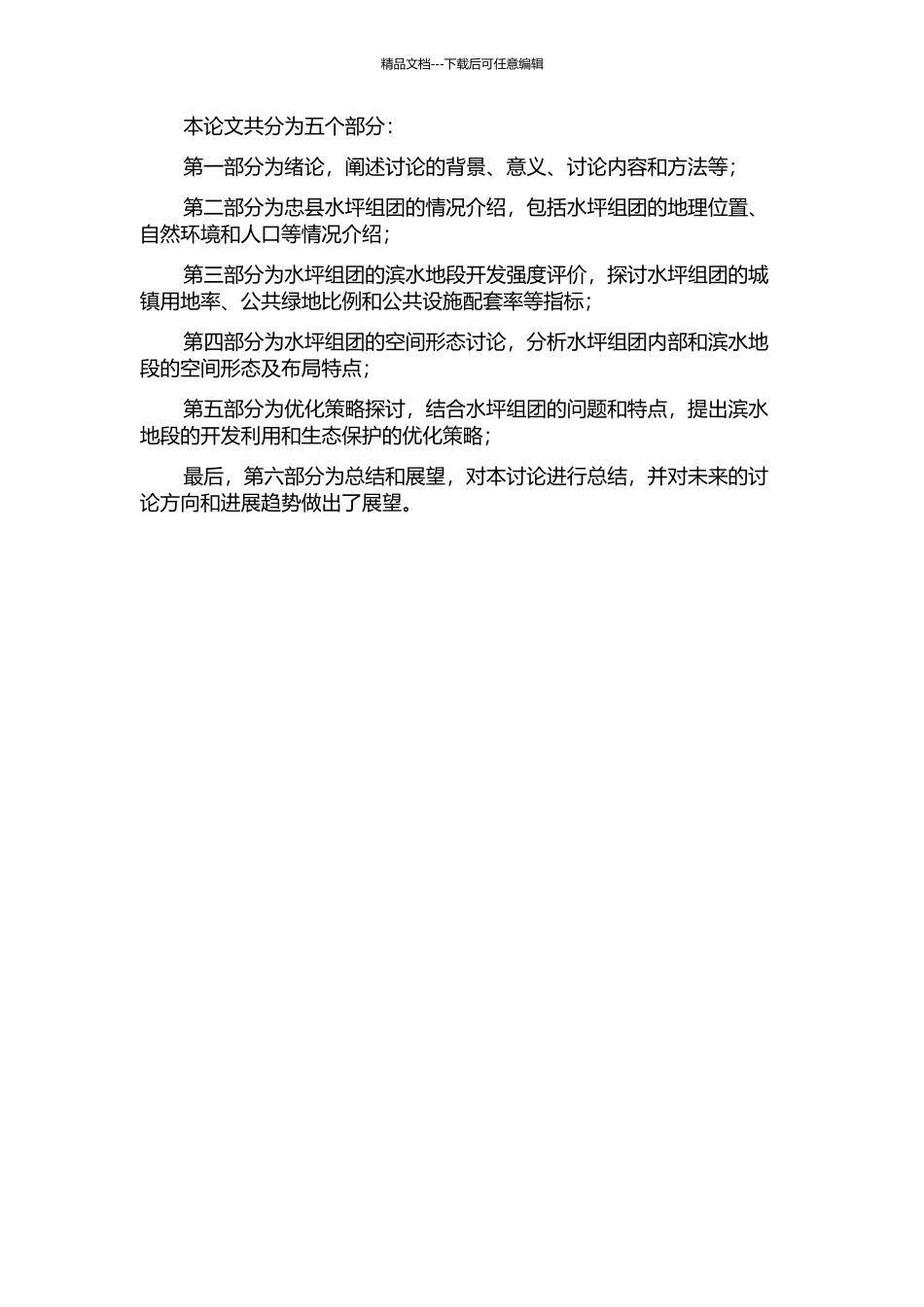 精品文档---下载后可任意编辑

本论文共分为五个部分：

第一部分为绪论，阐述讨论的背景、意义、讨论内容和方法等；

第二部分为忠县水坪组团的情况介绍，包括水坪组团的地理位置、自然环境和人口等情况介绍；

第三部分为水坪组团的滨水地段开发强度评价，探讨水坪组团的城镇用地率、公共绿地比例和公共设施配套率等指标；

第四部分为水坪组团的空间形态讨论，分析水坪组团内部和滨水地段的空间形态及布局特点；

第五部分为优化策略探讨，结合水坪组团的问题和特点，提出滨水地段的开发利用和生态保护的优化策略；

最后，第六部分为总结和展望，对本讨论进行总结，并对未来的讨论方向和进展趋势做出了展望。